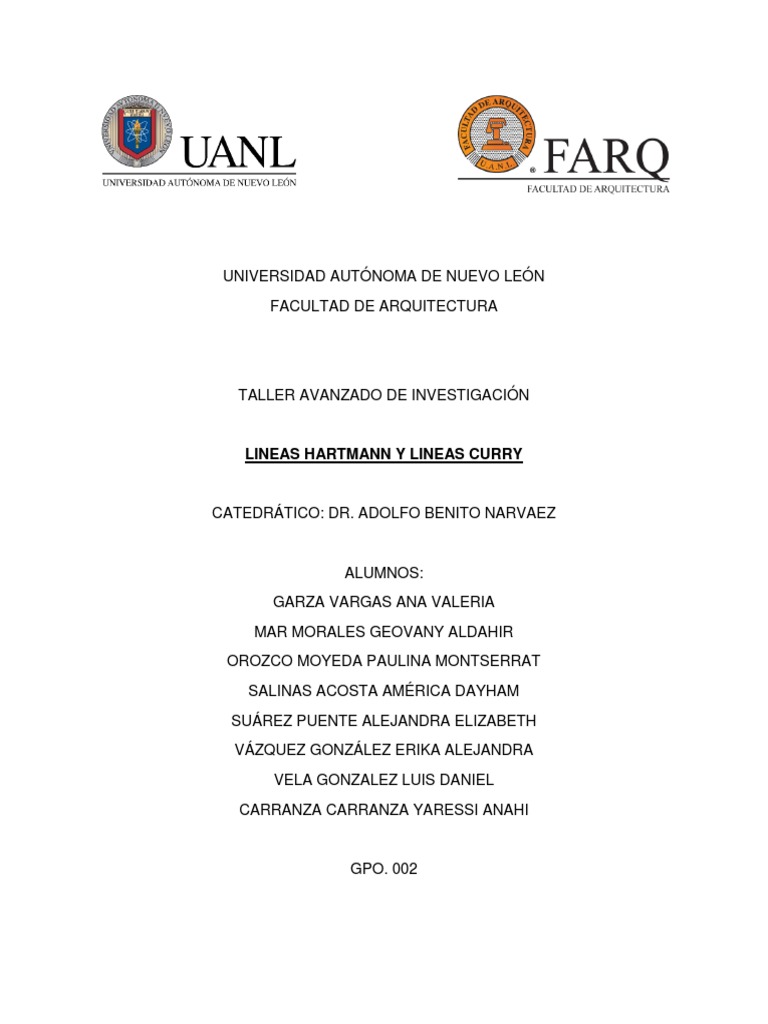 UANL
UNIVERSIDAD AUTÓNOMA DE NUEVO LEÓN

FACULTAD DE ARQUITECTURA
UANL
FARQ
FACULTAD DE ARQUITECTURA

UNIVERSIDAD AUTÓNOMA DE NUEVO LEÓN
FACULTAD DE ARQUITECTURA

TALLER AVANZADO DE INVESTIGACIÓN

LINEAS HARTMANN Y LINEAS CURRY

CATEDRÁTICO: DR. ADOLFO BENITO NARVAEZ

ALUMNOS:
GARZA VARGAS ANA VALERIA
MAR MORALES GEOVANY ALDAHIR
OROZCO MOYEDA PAULINA MONTSERRAT
SALINAS ACOSTA AMÉRICA DAYHAM
SUÁREZ PUENTE ALEJANDRA ELIZABETH
VÁZQUEZ GONZÁLEZ ERIKA ALEJANDRA
VELA GONZALEZ LUIS DANIEL
CARRANZA CARRANZA YARESSI ANAHI

GPO. 002